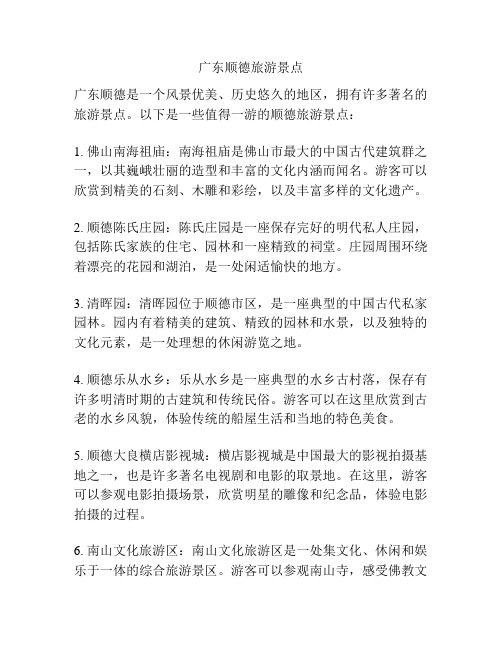 广东顺德旅游景点

广东顺德是一个风景优美、历史悠久的地区，拥有许多著名的旅游景点。以下是一些值得一游的顺德旅游景点：

1. 佛山南海祖庙：南海祖庙是佛山市最大的中国古代建筑群之一，以其巍峨壮丽的造型和丰富的文化内涵而闻名。游客可以欣赏到精美的石刻、木雕和彩绘，以及丰富多样的文化遗产。

2. 顺德陈氏庄园：陈氏庄园是一座保存完好的明代私人庄园，包括陈氏家族的住宅、园林和一座精致的祠堂。庄园周围环绕着漂亮的花园和湖泊，是一处闲适愉快的地方。

3. 清晖园：清晖园位于顺德市区，是一座典型的中国古代私家园林。园内有着精美的建筑、精致的园林和水景，以及独特的文化元素，是一处理想的休闲游览之地。

4. 顺德乐从水乡：乐从水乡是一座典型的水乡古村落，保存有许多明清时期的古建筑和传统民俗。游客可以在这里欣赏到古老的水乡风貌，体验传统的船屋生活和当地的特色美食。

5. 顺德大良横店影视城：横店影视城是中国最大的影视拍摄基地之一，也是许多著名电视剧和电影的取景地。在这里，游客可以参观电影拍摄场景，欣赏明星的雕像和纪念品，体验电影拍摄的过程。

6. 南山文化旅游区：南山文化旅游区是一处集文化、休闲和娱乐于一体的综合旅游景区。游客可以参观南山寺，感受佛教文